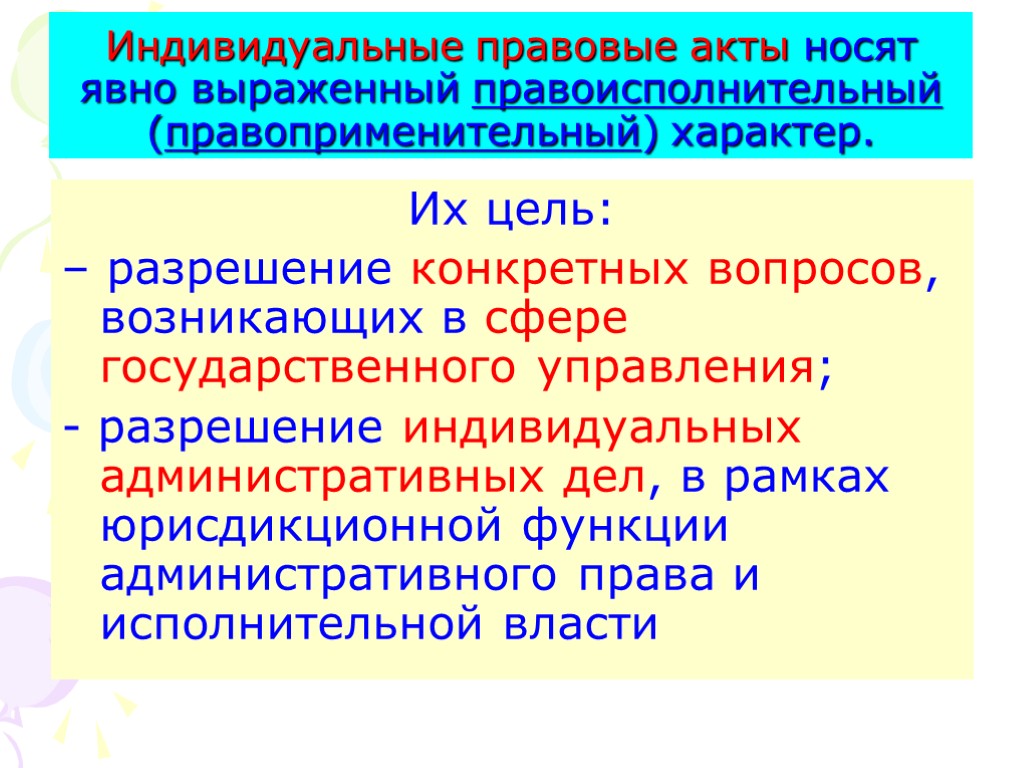 Индивидуальные правовые акты носят явно выраженный правоисполнительный (правоприменительный) характер.

Их цель:

– разрешение конкретных вопросов, возникающих в сфере государственного управления;

- разрешение индивидуальных административных дел, в рамках юрисдикционной функции административного права и исполнительной власти